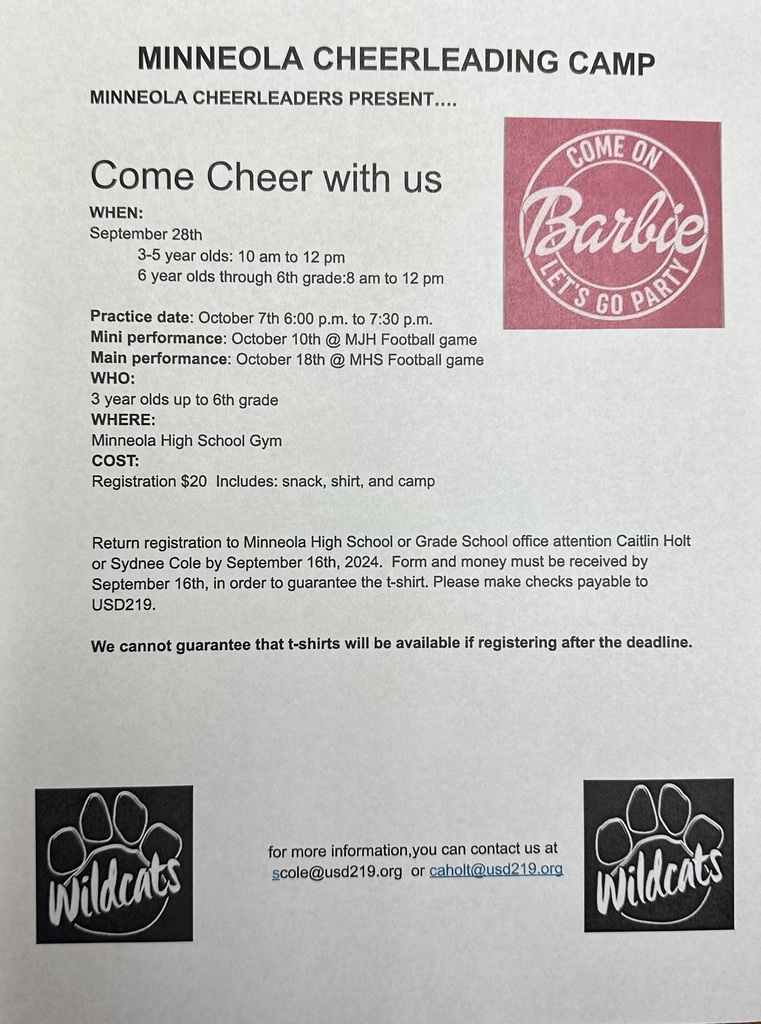 MINNEOLA CHEERLEADING CAMP
MINNEOLA CHEERLEADERS PRESENT….

COME ON
Barbie
LET'S GO PARTY

Come Cheer with us
WHEN:
September 28th
3-5 year olds: 10 am to 12 pm
6 year olds through 6th grade:8 am to 12 pm

Practice date: October 7th 6:00 p.m. to 7:30 p.m.
Mini performance: October 10th @ MJH Football game
Main performance: October 18th @ MHS Football game
WHO:
3 year olds up to 6th grade
WHERE:
Minneola High School Gym
COST:
Registration $20 Includes: snack, shirt, and camp

Return registration to Minneola High School or Grade School office attention Caitlin Holt or Sydnee Cole by September 16th, 2024. Form and money must be received by September 16th, in order to guarantee the t-shirt. Please make checks payable to USD219.

We cannot guarantee that t-shirts will be available if registering after the deadline.

Wildcats

for more information,you can contact us at scole@usd219.org or caholt@usd219.org

Wildcats